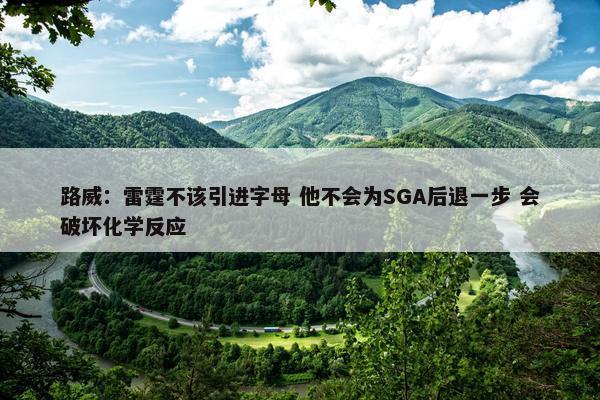 路威：雷霆不该引进字母 他不会为SGA后退一步 会破坏化学反应